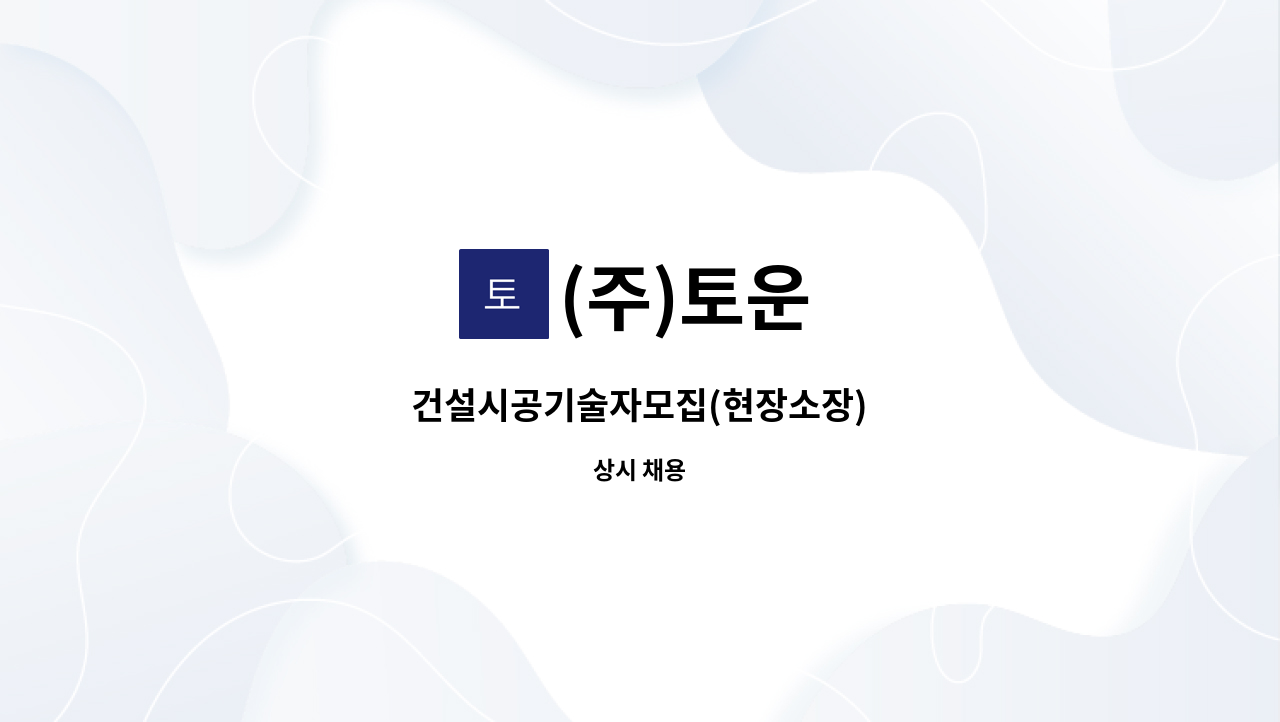 토 (주)토운

건설시공기술자모집(현장소장)

상시 채용